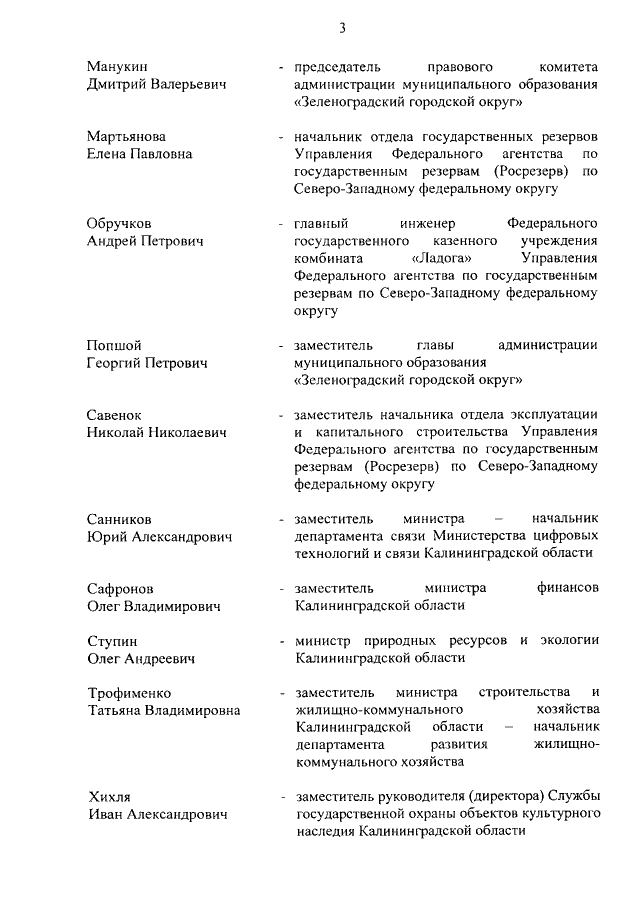 3

Манукин Дмитрий Валерьевич - председатель правового комитета администрации муниципального образования «Зеленоградский городской округ»

Мартьянова Елена Павловна - начальник отдела государственных резервов Управления Федерального агентства по государственным резервам (Росрезерв) по Северо-Западному федеральному округу

Обручков Андрей Петрович - главный инженер Федерального государственного казенного учреждения комбината «Ладога» Управления Федерального агентства по государственным резервам по Северо-Западному федеральному округу

Попшой Георгий Петрович - заместитель главы администрации муниципального образования «Зеленоградский городской округ»

Савенок Николай Николаевич - заместитель начальника отдела эксплуатации и капитального строительства Управления Федерального агентства по государственным резервам (Росрезерв) по Северо-Западному федеральному округу

Санников Юрий Александрович - заместитель министра – начальник департамента связи Министерства цифровых технологий и связи Калининградской области

Сафронов Олег Владимирович - заместитель министра финансов Калининградской области

Ступин Олег Андреевич - министр природных ресурсов и экологии Калининградской области

Трофименко Татьяна Владимировна - заместитель министра строительства и жилищно-коммунального хозяйства Калининградской области – начальник департамента развития жилищно-коммунального хозяйства

Хихля Иван Александрович - заместитель руководителя (директора) Службы государственной охраны объектов культурного наследия Калининградской области